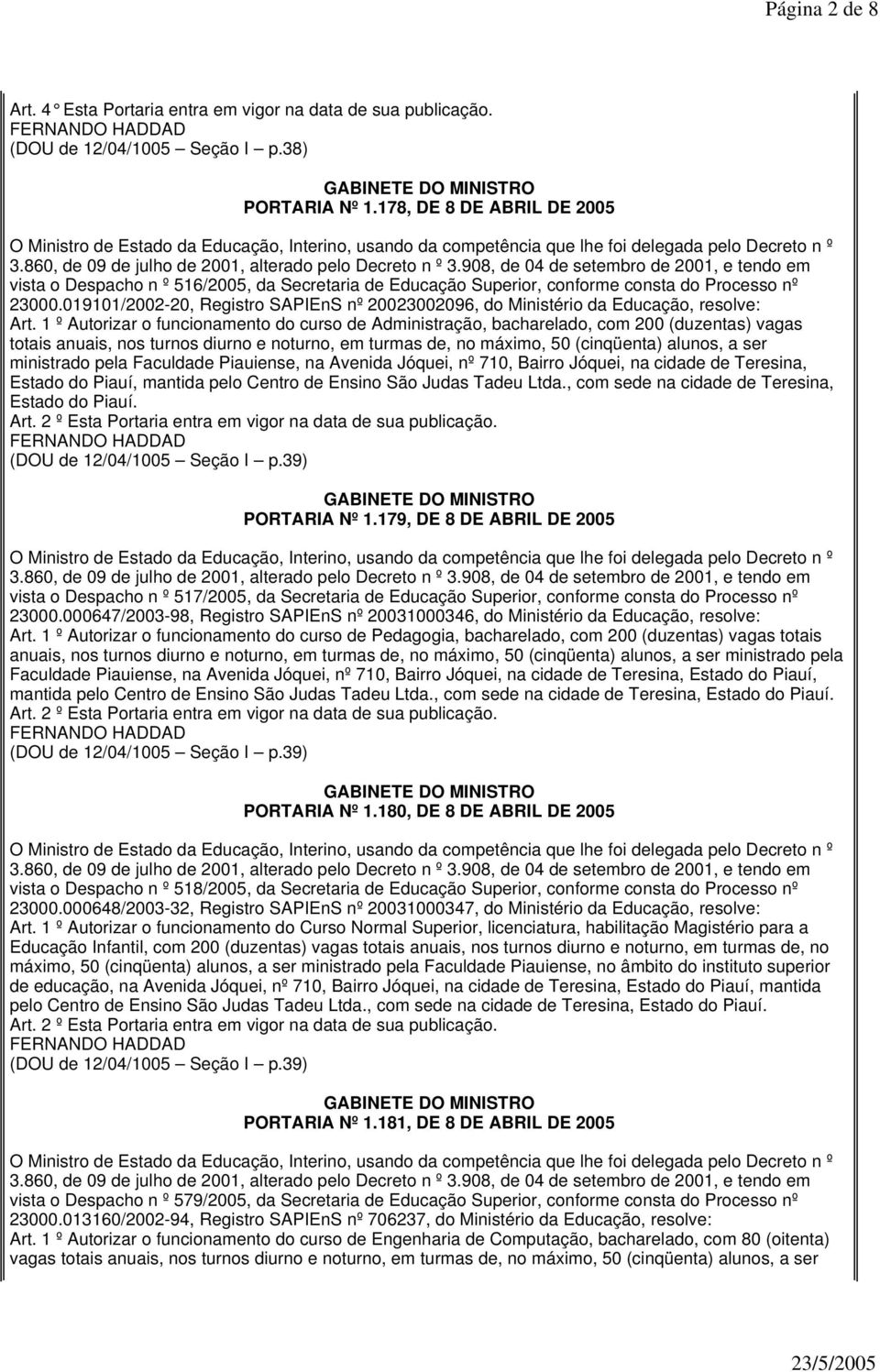 Página 2 de 8

Art. 4° Esta Portaria entra em vigor na data de sua publicação.
FERNANDO HADDAD
(DOU de 12/04/1005 – Seção I – p.38)

GABINETE DO MINISTRO
PORTARIA Nº 1.178, DE 8 DE ABRIL DE 2005

O Ministro de Estado da Educação, Interino, usando da competência que lhe foi delegada pelo Decreto n º 3.860, de 09 de julho de 2001, alterado pelo Decreto n º 3.908, de 04 de setembro de 2001, e tendo em vista o Despacho n º 516/2005, da Secretaria de Educação Superior, conforme consta do Processo nº 23000.019101/2002-20, Registro SAPIEnS nº 20023002096, do Ministério da Educação, resolve:
Art. 1 º Autorizar o funcionamento do curso de Administração, bacharelado, com 200 (duzentas) vagas totais anuais, nos turnos diurno e noturno, em turmas de, no máximo, 50 (cinqüenta) alunos, a ser ministrado pela Faculdade Piauiense, na Avenida Jóquei, nº 710, Bairro Jóquei, na cidade de Teresina, Estado do Piauí, mantida pelo Centro de Ensino São Judas Tadeu Ltda., com sede na cidade de Teresina, Estado do Piauí.
Art. 2 º Esta Portaria entra em vigor na data de sua publicação.
FERNANDO HADDAD
(DOU de 12/04/1005 – Seção I – p.39)

GABINETE DO MINISTRO
PORTARIA Nº 1.179, DE 8 DE ABRIL DE 2005

O Ministro de Estado da Educação, Interino, usando da competência que lhe foi delegada pelo Decreto n º 3.860, de 09 de julho de 2001, alterado pelo Decreto n º 3.908, de 04 de setembro de 2001, e tendo em vista o Despacho n º 517/2005, da Secretaria de Educação Superior, conforme consta do Processo nº 23000.000647/2003-98, Registro SAPIEnS nº 20031000346, do Ministério da Educação, resolve:
Art. 1 º Autorizar o funcionamento do curso de Pedagogia, bacharelado, com 200 (duzentas) vagas totais anuais, nos turnos diurno e noturno, em turmas de, no máximo, 50 (cinqüenta) alunos, a ser ministrado pela Faculdade Piauiense, na Avenida Jóquei, nº 710, Bairro Jóquei, na cidade de Teresina, Estado do Piauí, mantida pelo Centro de Ensino São Judas Tadeu Ltda., com sede na cidade de Teresina, Estado do Piauí.
Art. 2 º Esta Portaria entra em vigor na data de sua publicação.
FERNANDO HADDAD
(DOU de 12/04/1005 – Seção I – p.39)

GABINETE DO MINISTRO
PORTARIA Nº 1.180, DE 8 DE ABRIL DE 2005

O Ministro de Estado da Educação, Interino, usando da competência que lhe foi delegada pelo Decreto n º 3.860, de 09 de julho de 2001, alterado pelo Decreto n º 3.908, de 04 de setembro de 2001, e tendo em vista o Despacho n º 518/2005, da Secretaria de Educação Superior, conforme consta do Processo nº 23000.000648/2003-32, Registro SAPIEnS nº 20031000347, do Ministério da Educação, resolve:
Art. 1 º Autorizar o funcionamento do Curso Normal Superior, licenciatura, habilitação Magistério para a Educação Infantil, com 200 (duzentas) vagas totais anuais, nos turnos diurno e noturno, em turmas de, no máximo, 50 (cinqüenta) alunos, a ser ministrado pela Faculdade Piauiense, no âmbito do instituto superior de educação, na Avenida Jóquei, nº 710, Bairro Jóquei, na cidade de Teresina, Estado do Piauí, mantida pelo Centro de Ensino São Judas Tadeu Ltda., com sede na cidade de Teresina, Estado do Piauí.
Art. 2 º Esta Portaria entra em vigor na data de sua publicação.
FERNANDO HADDAD
(DOU de 12/04/1005 – Seção I – p.39)

GABINETE DO MINISTRO
PORTARIA Nº 1.181, DE 8 DE ABRIL DE 2005

O Ministro de Estado da Educação, Interino, usando da competência que lhe foi delegada pelo Decreto n º 3.860, de 09 de julho de 2001, alterado pelo Decreto n º 3.908, de 04 de setembro de 2001, e tendo em vista o Despacho n º 579/2005, da Secretaria de Educação Superior, conforme consta do Processo nº 23000.013160/2002-94, Registro SAPIEnS nº 706237, do Ministério da Educação, resolve:
Art. 1 º Autorizar o funcionamento do curso de Engenharia de Computação, bacharelado, com 80 (oitenta) vagas totais anuais, nos turnos diurno e noturno, em turmas de, no máximo, 50 (cinqüenta) alunos, a ser

23/5/2005